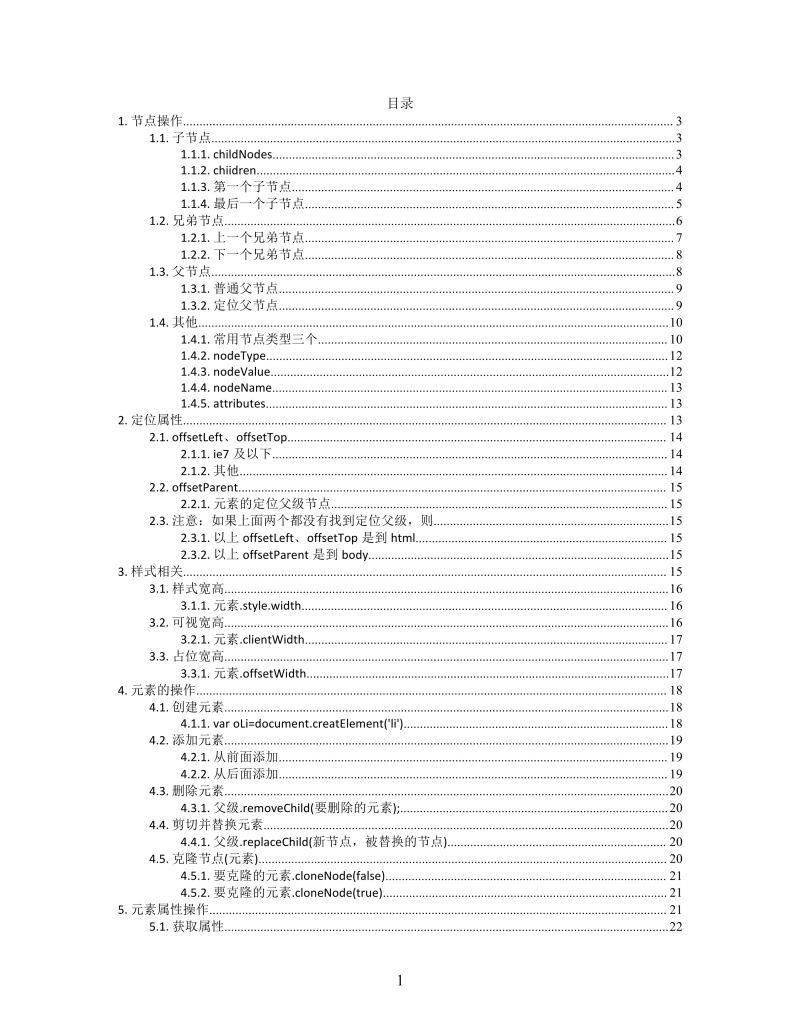 目录

1. 节点操作 3
1.1. 子节点 3
1.1.1. childNodes 3
1.1.2. chiidren 4
1.1.3. 第一个子节点 4
1.1.4. 最后一个子节点 5
1.2. 兄弟节点 6
1.2.1. 上一个兄弟节点 7
1.2.2. 下一个兄弟节点 8
1.3. 父节点 8
1.3.1. 普通父节点 9
1.3.2. 定位父节点 9
1.4. 其他 10
1.4.1. 常用节点类型三个 10
1.4.2. nodeType 12
1.4.3. nodeValue 12
1.4.4. nodeName 13
1.4.5. attributes 13
2. 定位属性 13
2.1. offsetLeft、offsetTop 14
2.1.1. ie7 及以下 14
2.1.2. 其他 14
2.2. offsetParent 15
2.2.1. 元素的定位父级节点 15
2.3. 注意：如果上面两个都没有找到定位父级，则 15
2.3.1. 以上 offsetLeft、offsetTop 是到 html 15
2.3.2. 以上 offsetParent 是到 body 15
3. 样式相关 15
3.1. 样式宽高 16
3.1.1. 元素.style.width 16
3.2. 可视宽高 16
3.2.1. 元素.clientWidth 17
3.3. 占位宽高 17
3.3.1. 元素.offsetWidth 17
4. 元素的操作 18
4.1. 创建元素 18
4.1.1. var oLi=document.creatElement('li') 18
4.2. 添加元素 19
4.2.1. 从前面添加 19
4.2.2. 从后面添加 19
4.3. 删除元素 20
4.3.1. 父级.removeChild(要删除的元素); 20
4.4. 剪切并替换元素 20
4.4.1. 父级.replaceChild(新节点，被替换的节点) 20
4.5. 克隆节点(元素) 20
4.5.1. 要克隆的元素.cloneNode(false) 21
4.5.2. 要克隆的元素.cloneNode(true) 21
5. 元素属性操作 21
5.1. 获取属性 22

1